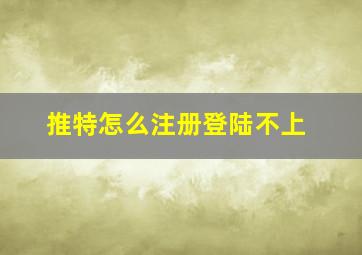 推特怎么注册登陆不上